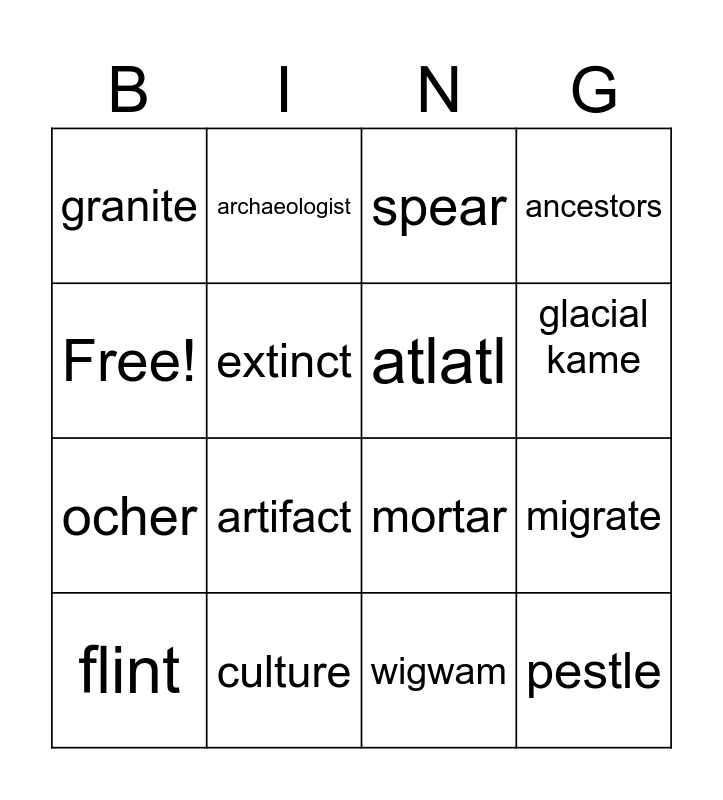 | B | I | N | G |
|---|---|---|---|
| granite | archaeologist | spear | ancestors |
| Free! | extinct | atlatl | glacial kame |
| ocher | artifact | mortar | migrate |
| flint | culture | wigwam | pestle |